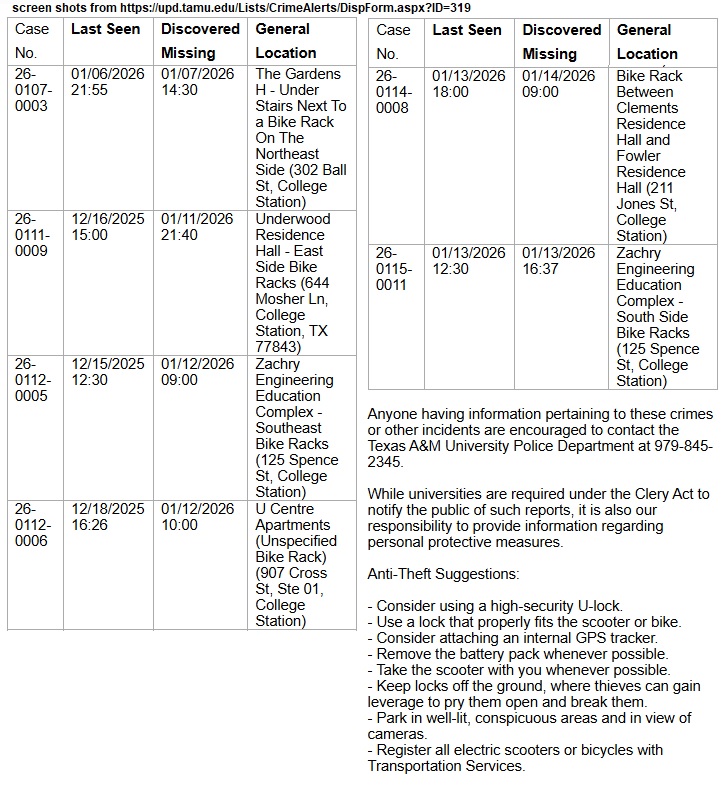 screen shots from https://upd.tamu.edu/Lists/CrimeAlerts/DispForm.aspx?ID=319

| Case No. | Last Seen | Discovered Missing | General Location |
|---|---|---|---|
| 26-0107-0003 | 01/06/2026 21:55 | 01/07/2026 14:30 | The Gardens H - Under Stairs Next To a Bike Rack On The Northeast Side (302 Ball St, College Station) |
| 26-0111-0009 | 12/16/2025 15:00 | 01/11/2026 21:40 | Underwood Residence Hall - East Side Bike Racks (644 Mosher Ln, College Station, TX 77843) |
| 26-0112-0005 | 12/15/2025 12:30 | 01/12/2026 09:00 | Zachry Engineering Education Complex - Southeast Bike Racks (125 Spence St, College Station) |
| 26-0112-0006 | 12/18/2025 16:26 | 01/12/2026 10:00 | U Centre Apartments (Unspecified Bike Rack) (907 Cross St, Ste 01, College Station) |

| Case No. | Last Seen | Discovered Missing | General Location |
|---|---|---|---|
| 26-0114-0008 | 01/13/2026 18:00 | 01/14/2026 09:00 | Bike Rack Between Clements Residence Hall and Fowler Residence Hall (211 Jones St, College Station) |
| 26-0115-0011 | 01/13/2026 12:30 | 01/13/2026 16:37 | Zachry Engineering Education Complex - South Side Bike Racks (125 Spence St, College Station) |

Anyone having information pertaining to these crimes or other incidents are encouraged to contact the Texas A&M University Police Department at 979-845-2345.

While universities are required under the Clery Act to notify the public of such reports, it is also our responsibility to provide information regarding personal protective measures.

Anti-Theft Suggestions:

- Consider using a high-security U-lock.
- Use a lock that properly fits the scooter or bike.
- Consider attaching an internal GPS tracker.
- Remove the battery pack whenever possible.
- Take the scooter with you whenever possible.
- Keep locks off the ground, where thieves can gain leverage to pry them open and break them.
- Park in well-lit, conspicuous areas and in view of cameras.
- Register all electric scooters or bicycles with Transportation Services.